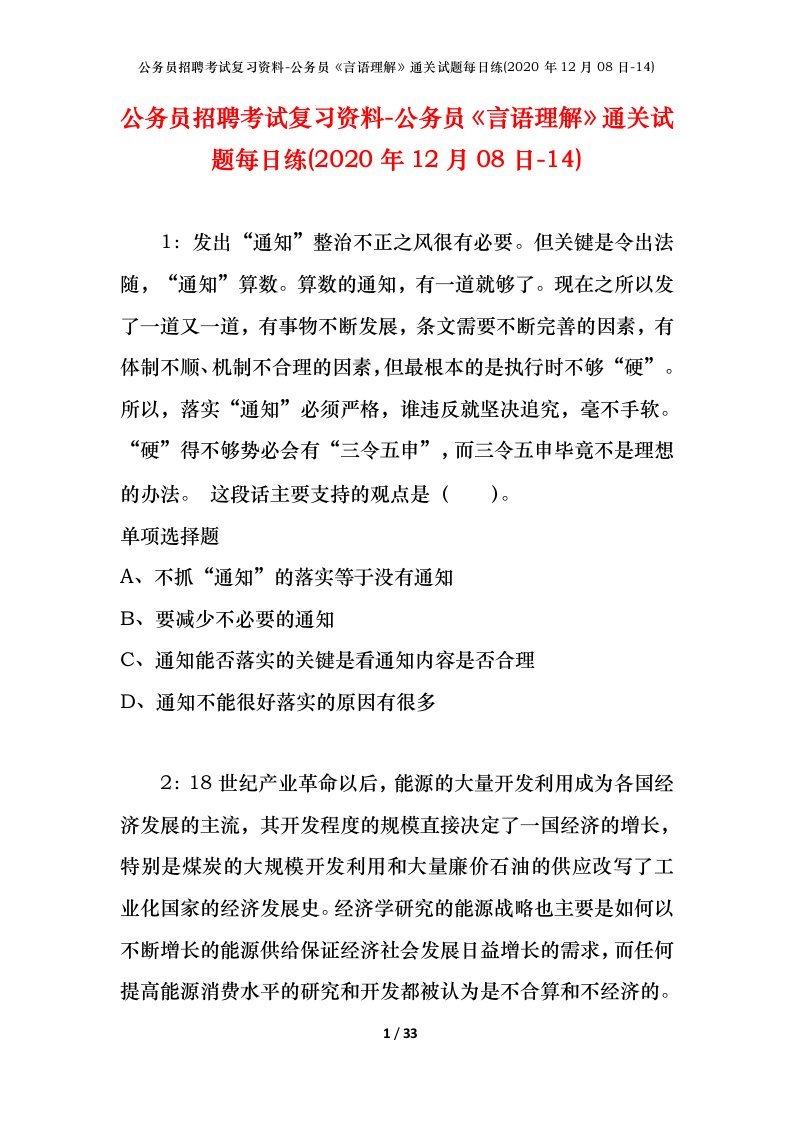 公务员招聘考试复习资料-公务员《言语理解》通关试题每日练(2020 年 12 月 08 日-14)

公务员招聘考试复习资料-公务员《言语理解》通关试题每日练(2020 年 12 月 08 日-14)

1：发出“通知”整治不正之风很有必要。但关键是令出法随，“通知”算数。算数的通知，有一道就够了。现在之所以发了一道又一道，有事物不断发展，条文需要不断完善的因素，有体制不顺、机制不合理的因素，但最根本的是执行时不够“硬”。所以，落实“通知”必须严格，谁违反就坚决追究，毫不手软。“硬”得不够势必会有“三令五申”，而三令五申毕竟不是理想的办法。 这段话主要支持的观点是（　　）。

单项选择题

A、不抓“通知”的落实等于没有通知

B、要减少不必要的通知

C、通知能否落实的关键是看通知内容是否合理

D、通知不能很好落实的原因有很多

2：18 世纪产业革命以后，能源的大量开发利用成为各国经济发展的主流，其开发程度的规模直接决定了一国经济的增长，特别是煤炭的大规模开发利用和大量廉价石油的供应改写了工业化国家的经济发展史。经济学研究的能源战略也主要是如何以不断增长的能源供给保证经济社会发展日益增长的需求，而任何提高能源消费水平的研究和开发都被认为是不合算和不经济的。

1 / 33